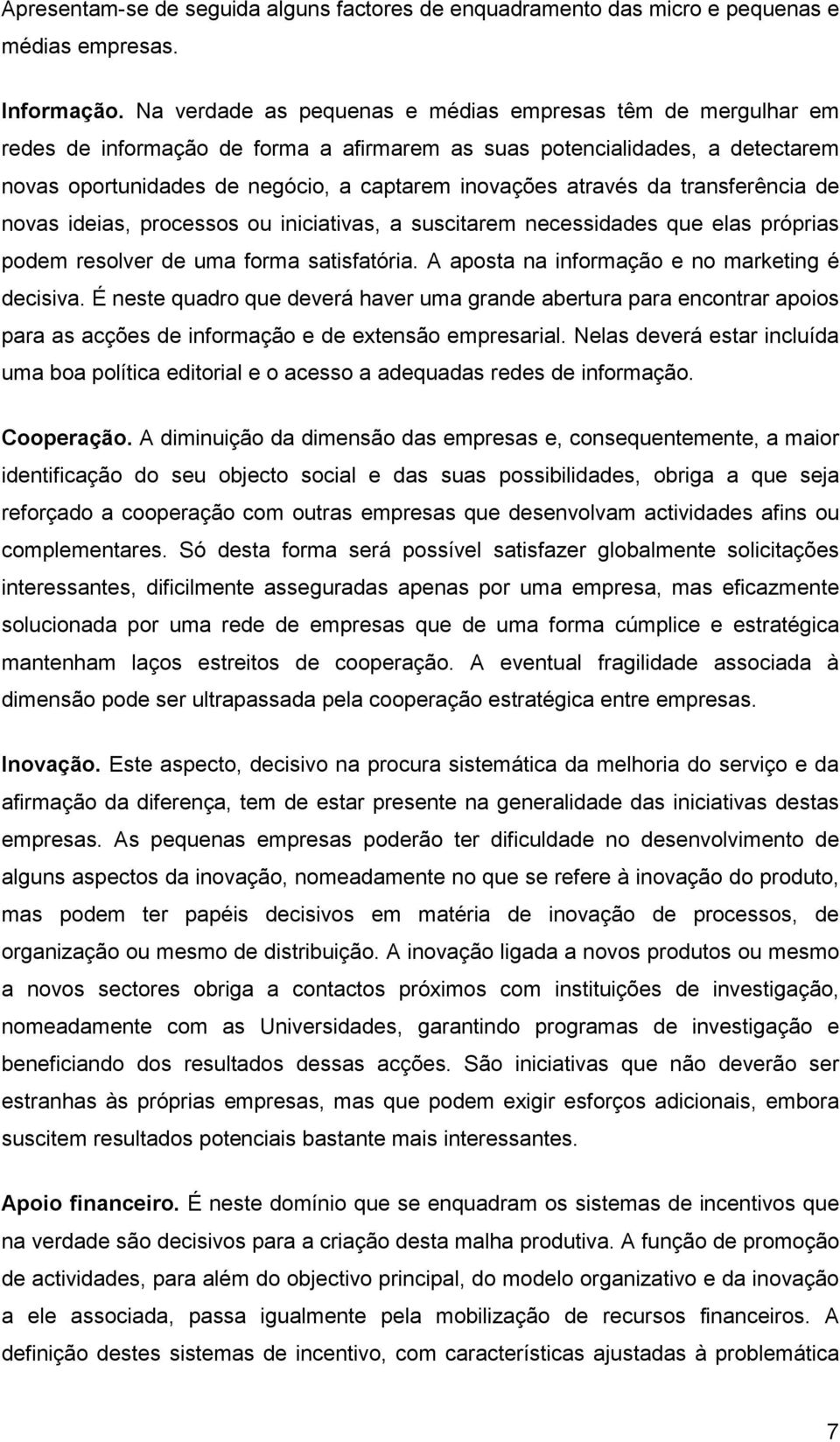 Apresentam-se de seguida alguns factores de enquadramento das micro e pequenas e médias empresas.

Informação. Na verdade as pequenas e médias empresas têm de mergulhar em redes de informação de forma a afirmarem as suas potencialidades, a detectarem novas oportunidades de negócio, a captarem inovações através da transferência de novas ideias, processos ou iniciativas, a suscitarem necessidades que elas próprias podem resolver de uma forma satisfatória. A aposta na informação e no marketing é decisiva. É neste quadro que deverá haver uma grande abertura para encontrar apoios para as acções de informação e de extensão empresarial. Nelas deverá estar incluída uma boa política editorial e o acesso a adequadas redes de informação.

Cooperação. A diminuição da dimensão das empresas e, consequentemente, a maior identificação do seu objecto social e das suas possibilidades, obriga a que seja reforçado a cooperação com outras empresas que desenvolvam actividades afins ou complementares. Só desta forma será possível satisfazer globalmente solicitações interessantes, dificilmente asseguradas apenas por uma empresa, mas eficazmente solucionada por uma rede de empresas que de uma forma cúmplice e estratégica mantenham laços estreitos de cooperação. A eventual fragilidade associada à dimensão pode ser ultrapassada pela cooperação estratégica entre empresas.

Inovação. Este aspecto, decisivo na procura sistemática da melhoria do serviço e da afirmação da diferença, tem de estar presente na generalidade das iniciativas destas empresas. As pequenas empresas poderão ter dificuldade no desenvolvimento de alguns aspectos da inovação, nomeadamente no que se refere à inovação do produto, mas podem ter papéis decisivos em matéria de inovação de processos, de organização ou mesmo de distribuição. A inovação ligada a novos produtos ou mesmo a novos sectores obriga a contactos próximos com instituições de investigação, nomeadamente com as Universidades, garantindo programas de investigação e beneficiando dos resultados dessas acções. São iniciativas que não deverão ser estranhas às próprias empresas, mas que podem exigir esforços adicionais, embora suscitem resultados potenciais bastante mais interessantes.

Apoio financeiro. É neste domínio que se enquadram os sistemas de incentivos que na verdade são decisivos para a criação desta malha produtiva. A função de promoção de actividades, para além do objectivo principal, do modelo organizativo e da inovação a ele associada, passa igualmente pela mobilização de recursos financeiros. A definição destes sistemas de incentivo, com características ajustadas à problemática

7